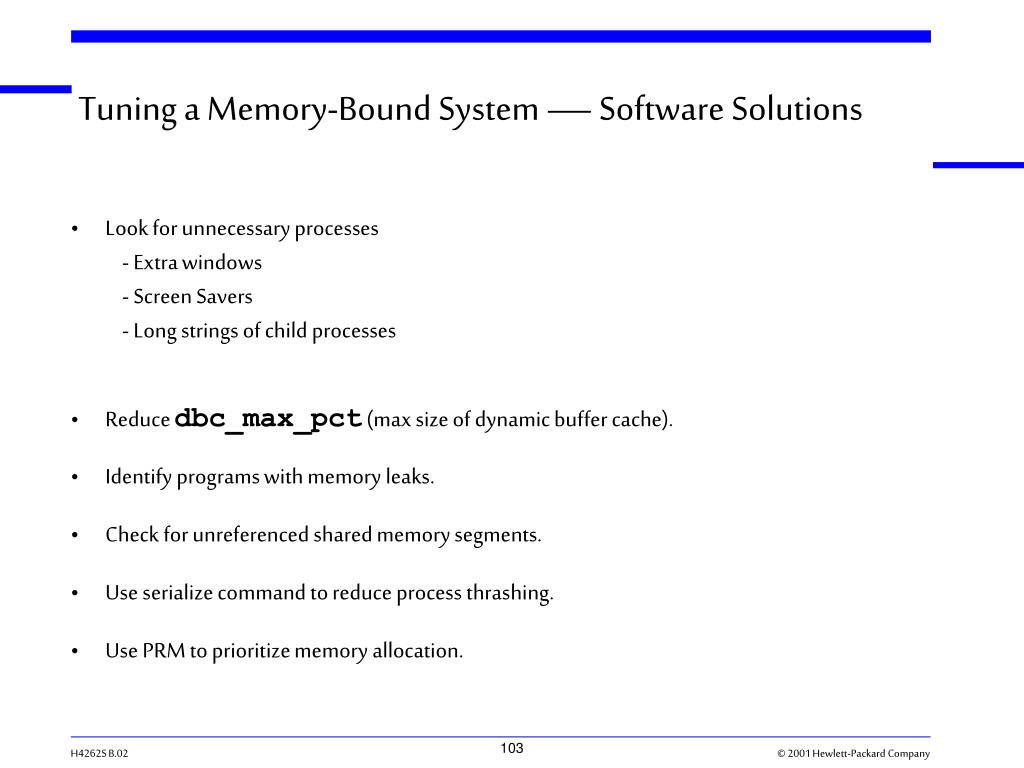 Tuning a Memory-Bound System — Software Solutions

• Look for unnecessary processes
- Extra windows
- Screen Savers
- Long strings of child processes

• Reduce dbc_max_pct (max size of dynamic buffer cache).

• Identify programs with memory leaks.

• Check for unreferenced shared memory segments.

• Use serialize command to reduce process thrashing.

• Use PRM to prioritize memory allocation.

H4262S B.02

103

© 2001 Hewlett-Packard Company